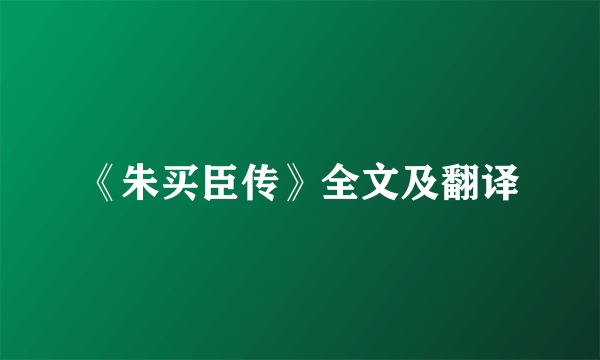 《朱买臣传》全文及翻译